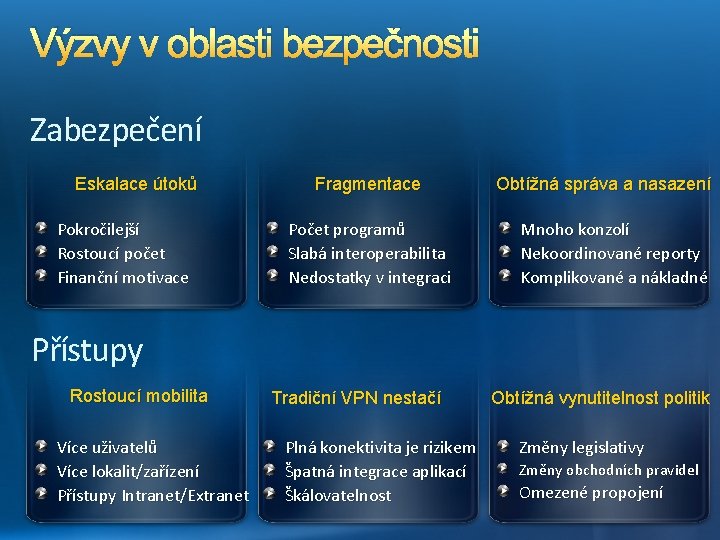 Výzvy v oblasti bezpečnosti

Zabezpečení

Eskalace útoků

Pokročilejší
Rostoucí počet
Finanční motivace

Fragmentace

Počet programů
Slabá interoperabilita
Nedostatky v integraci

Obtížná správa a nasazení

Mnoho konzolí
Nekoordinované reporty
Komplikované a nákladné

Přístupy

Rostoucí mobilita

Více uživatelů
Více lokalit/zařízení
Přístupy Intranet/Extranet

Tradiční VPN nestačí

Plná konektivita je rizikem
Špatná integrace aplikací
Škálovatelnost

Obtížná vynutitelnost politik

Změny legislativy
Změny obchodních pravidel
Omezené propojení